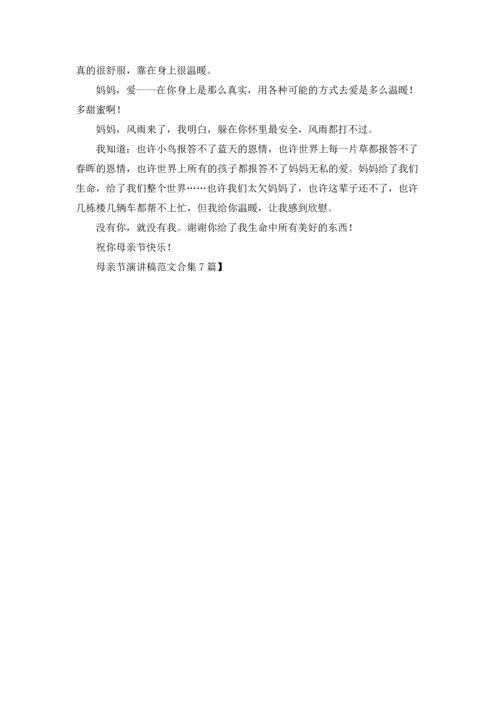 真的很舒服，靠在身上很温暖。

妈妈，爱——在你身上是那么真实，用各种可能的方式去爱是多么温暖！多甜蜜啊！

妈妈，风雨来了，我明白，躲在你怀里最安全，风雨都打不过。

我知道：也许小鸟报答不了蓝天的恩情，也许世界上每一片草都报答不了春晖的恩情，也许世界上所有的孩子都报答不了妈妈无私的爱。妈妈给了我们生命，给了我们整个世界……也许我们太欠妈妈了，也许这辈子还不了，也许几栋楼几辆车都帮不上忙，但我给你温暖，让我感到欣慰。

没有你，就没有我。谢谢你给了我生命中所有美好的东西！

祝你母亲节快乐！

母亲节演讲稿范文合集 7 篇】